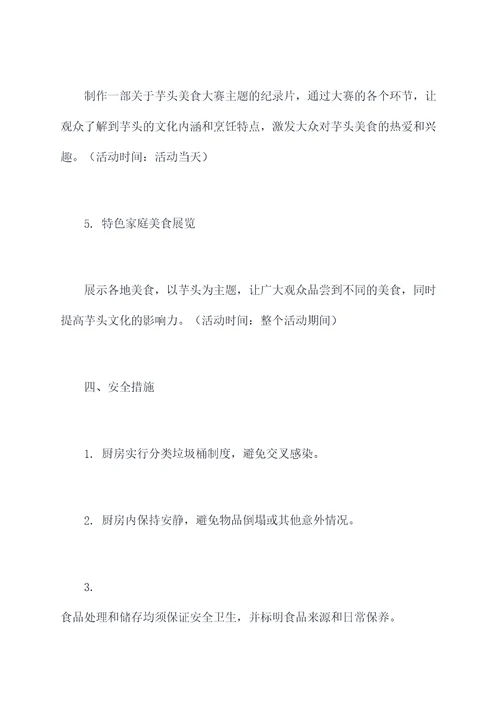 制作一部关于芋头美食大赛主题的纪录片，通过大赛的各个环节，让观众了解到芋头的文化内涵和烹饪特点，激发大众对芋头美食的热爱和兴趣。（活动时间：活动当天）

5. 特色家庭美食展览

展示各地美食，以芋头为主题，让广大观众品尝到不同的美食，同时提高芋头文化的影响力。（活动时间：整个活动期间）

四、安全措施

1. 厨房实行分类垃圾桶制度，避免交叉感染。

2. 厨房内保持安静，避免物品倒塌或其他意外情况。

3.

食品处理和储存均须保证安全卫生，并标明食品来源和日常保养。